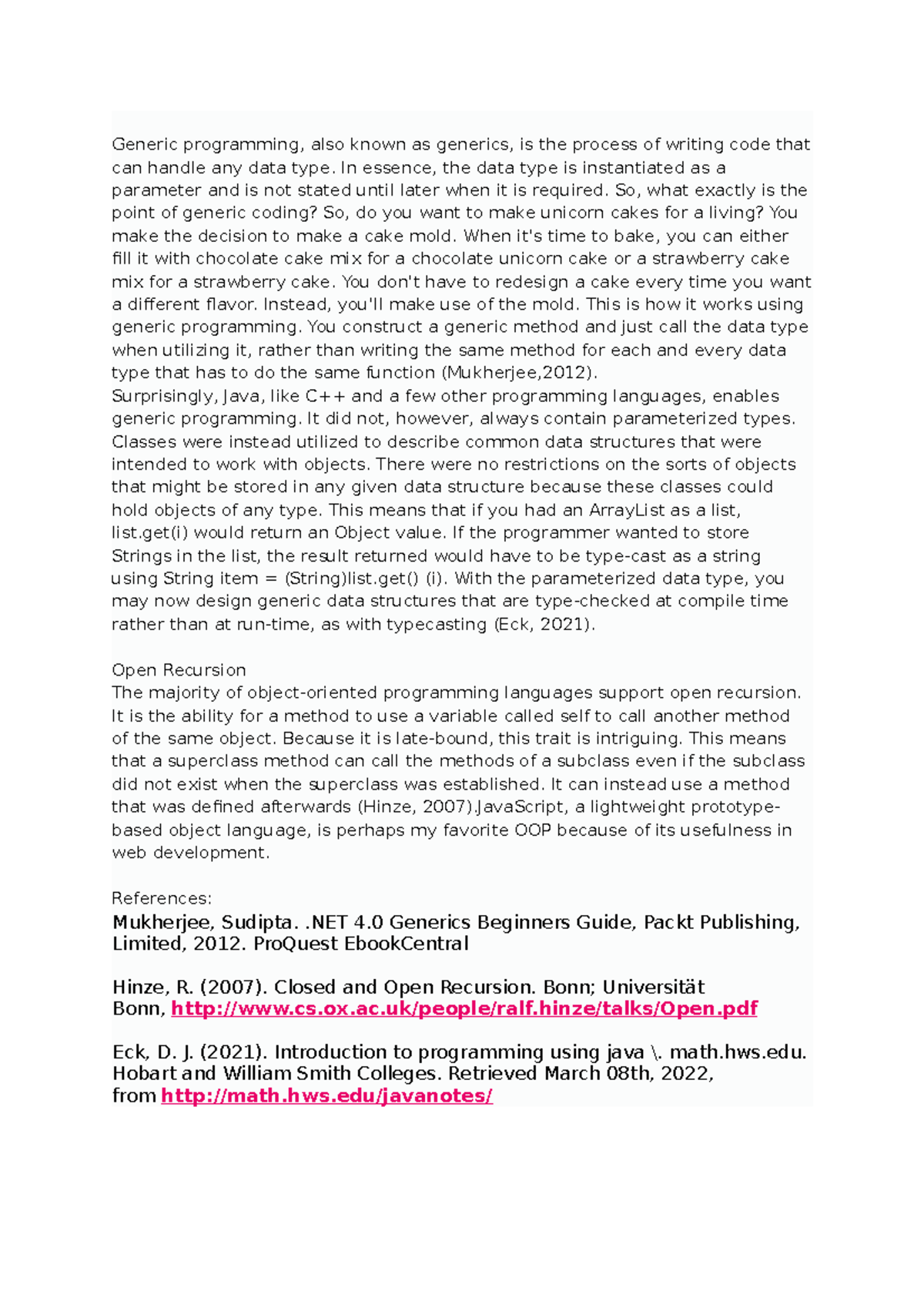 Generic programming, also known as generics, is the process of writing code that can handle any data type. In essence, the data type is instantiated as a parameter and is not stated until later when it is required. So, what exactly is the point of generic coding? So, do you want to make unicorn cakes for a living? You make the decision to make a cake mold. When it's time to bake, you can either fill it with chocolate cake mix for a chocolate unicorn cake or a strawberry cake mix for a strawberry cake. You don't have to redesign a cake every time you want a different flavor. Instead, you'll make use of the mold. This is how it works using generic programming. You construct a generic method and just call the data type when utilizing it, rather than writing the same method for each and every data type that has to do the same function (Mukherjee,2012).
Surprisingly, Java, like C++ and a few other programming languages, enables generic programming. It did not, however, always contain parameterized types. Classes were instead utilized to describe common data structures that were intended to work with objects. There were no restrictions on the sorts of objects that might be stored in any given data structure because these classes could hold objects of any type. This means that if you had an ArrayList as a list, list.get(i) would return an Object value. If the programmer wanted to store Strings in the list, the result returned would have to be type-cast as a string using String item = (String)list.get() (i). With the parameterized data type, you may now design generic data structures that are type-checked at compile time rather than at run-time, as with typecasting (Eck, 2021).

Open Recursion
The majority of object-oriented programming languages support open recursion. It is the ability for a method to use a variable called self to call another method of the same object. Because it is late-bound, this trait is intriguing. This means that a superclass method can call the methods of a subclass even if the subclass did not exist when the superclass was established. It can instead use a method that was defined afterwards (Hinze, 2007).JavaScript, a lightweight prototype-based object language, is perhaps my favorite OOP because of its usefulness in web development.

References:
Mukherjee, Sudipta. .NET 4.0 Generics Beginners Guide, Packt Publishing, Limited, 2012. ProQuest EbookCentral

Hinze, R. (2007). Closed and Open Recursion. Bonn; Universität Bonn, http://www.cs.ox.ac.uk/people/ralf.hinze/talks/Open.pdf

Eck, D. J. (2021). Introduction to programming using java \. math.hws.edu. Hobart and William Smith Colleges. Retrieved March 08th, 2022, from http://math.hws.edu/javanotes/